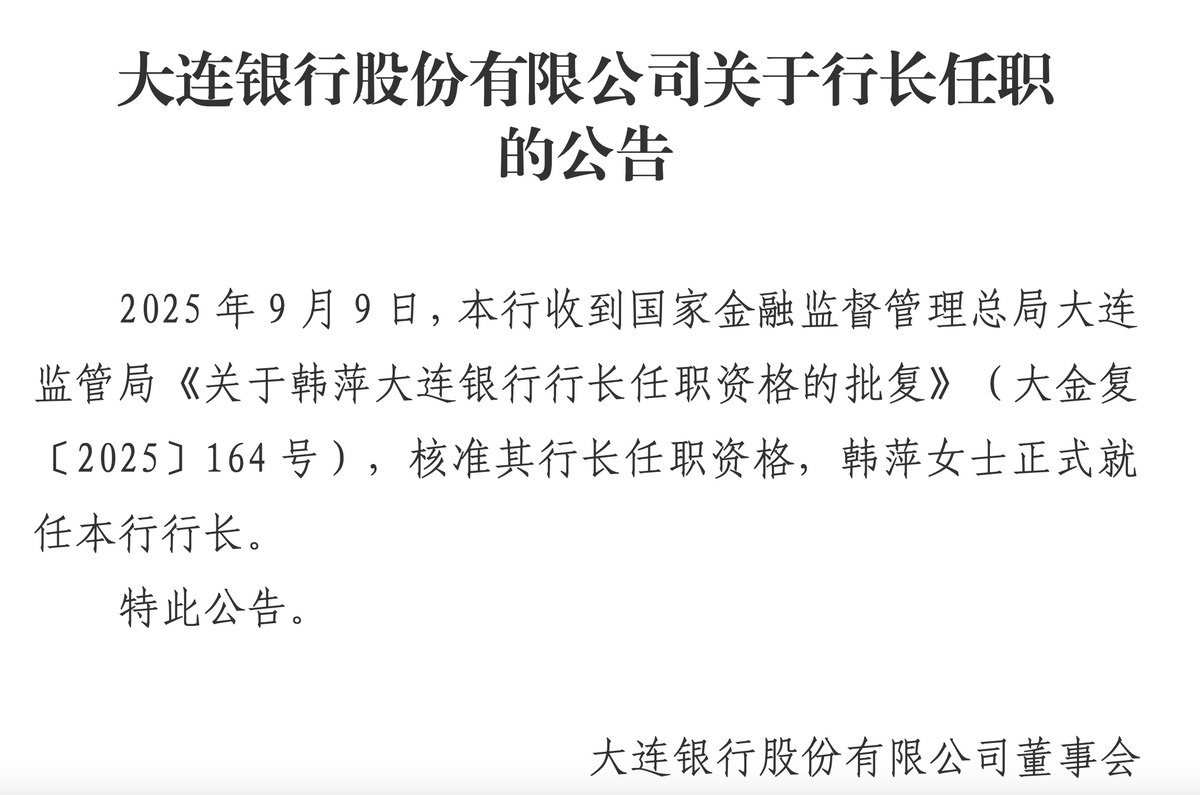 大连银行股份有限公司关于行长任职的公告

2025年9月9日，本行收到国家金融监督管理总局大连监管局《关于韩萍大连银行行长任职资格的批复》（大金复〔2025〕164号），核准其行长任职资格，韩萍女士正式就任本行行长。

特此公告。

大连银行股份有限公司董事会